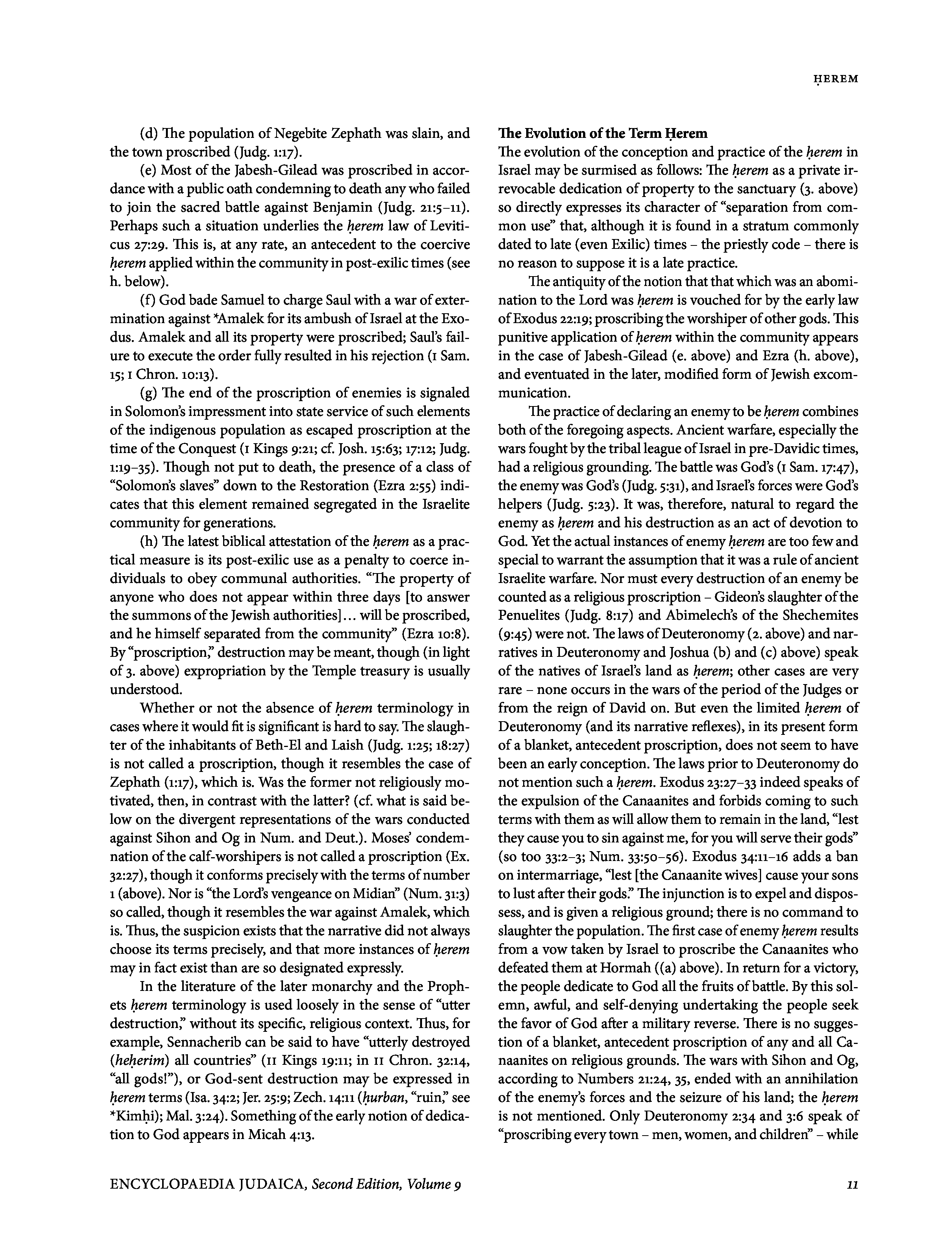 ḤEREM

(d) The population of Negebite Zephath was slain, and the town proscribed (Judg. 1:17).

(e) Most of the Jabesh-Gilead was proscribed in accordance with a public oath condemning to death any who failed to join the sacred battle against Benjamin (Judg. 21:5–11). Perhaps such a situation underlies the ḥerem law of Leviticus 27:29. This is, at any rate, an antecedent to the coercive ḥerem applied within the community in post-exilic times (see h. below).

(f) God bade Samuel to charge Saul with a war of extermination against *Amalek for its ambush of Israel at the Exodus. Amalek and all its property were proscribed; Saul's failure to execute the order fully resulted in his rejection (I Sam. 15; I Chron. 10:13).

(g) The end of the proscription of enemies is signaled in Solomon's impressment into state service of such elements of the indigenous population as escaped proscription at the time of the Conquest (I Kings 9:21; cf. Josh. 15:63; 17:12; Judg. 1:19–35). Though not put to death, the presence of a class of "Solomon's slaves" down to the Restoration (Ezra 2:55) indicates that this element remained segregated in the Israelite community for generations.

(h) The latest biblical attestation of the ḥerem as a practical measure is its post-exilic use as a penalty to coerce individuals to obey communal authorities. "The property of anyone who does not appear within three days [to answer the summons of the Jewish authorities]… will be proscribed, and he himself separated from the community" (Ezra 10:8). By "proscription," destruction may be meant, though (in light of 3. above) expropriation by the Temple treasury is usually understood.

Whether or not the absence of ḥerem terminology in cases where it would fit is significant is hard to say. The slaughter of the inhabitants of Beth-El and Laish (Judg. 1:25; 18:27) is not called a proscription, though it resembles the case of Zephath (1:17), which is. Was the former not religiously motivated, then, in contrast with the latter? (cf. what is said below on the divergent representations of the wars conducted against Sihon and Og in Num. and Deut.). Moses' condemnation of the calf-worshipers is not called a proscription (Ex. 32:27), though it conforms precisely with the terms of number 1 (above). Nor is "the Lord's vengeance on Midian" (Num. 31:3) so called, though it resembles the war against Amalek, which is. Thus, the suspicion exists that the narrative did not always choose its terms precisely, and that more instances of ḥerem may in fact exist than are so designated expressly.

In the literature of the later monarchy and the Prophets ḥerem terminology is used loosely in the sense of "utter destruction," without its specific, religious context. Thus, for example, Sennacherib can be said to have "utterly destroyed (heḥerim) all countries" (II Kings 19:11; in II Chron. 32:14, "all gods!"), or God-sent destruction may be expressed in ḥerem terms (Isa. 34:2; Jer. 25:9; Zech. 14:11 (ḥurban, "ruin," see *Kimḥi); Mal. 3:24). Something of the early notion of dedication to God appears in Micah 4:13.

The Evolution of the Term Ḥerem

The evolution of the conception and practice of the ḥerem in Israel may be surmised as follows: The ḥerem as a private irrevocable dedication of property to the sanctuary (3. above) so directly expresses its character of "separation from common use" that, although it is found in a stratum commonly dated to late (even Exilic) times – the priestly code – there is no reason to suppose it is a late practice.

The antiquity of the notion that that which was an abomination to the Lord was ḥerem is vouched for by the early law of Exodus 22:19; proscribing the worshiper of other gods. This punitive application of ḥerem within the community appears in the case of Jabesh-Gilead (e. above) and Ezra (h. above), and eventuated in the later, modified form of Jewish excommunication.

The practice of declaring an enemy to be ḥerem combines both of the foregoing aspects. Ancient warfare, especially the wars fought by the tribal league of Israel in pre-Davidic times, had a religious grounding. The battle was God's (I Sam. 17:47), the enemy was God's (Judg. 5:31), and Israel's forces were God's helpers (Judg. 5:23). It was, therefore, natural to regard the enemy as ḥerem and his destruction as an act of devotion to God. Yet the actual instances of enemy ḥerem are too few and special to warrant the assumption that it was a rule of ancient Israelite warfare. Nor must every destruction of an enemy be counted as a religious proscription – Gideon's slaughter of the Penuelites (Judg. 8:17) and Abimelech's of the Shechemites (9:45) were not. The laws of Deuteronomy (2. above) and narratives in Deuteronomy and Joshua (b) and (c) above) speak of the natives of Israel's land as ḥerem; other cases are very rare – none occurs in the wars of the period of the Judges or from the reign of David on. But even the limited ḥerem of Deuteronomy (and its narrative reflexes), in its present form of a blanket, antecedent proscription, does not seem to have been an early conception. The laws prior to Deuteronomy do not mention such a ḥerem. Exodus 23:27–33 indeed speaks of the expulsion of the Canaanites and forbids coming to such terms with them as will allow them to remain in the land, "lest they cause you to sin against me, for you will serve their gods" (so too 33:2–3; Num. 33:50–56). Exodus 34:11–16 adds a ban on intermarriage, "lest [the Canaanite wives] cause your sons to lust after their gods." The injunction is to expel and dispossess, and is given a religious ground; there is no command to slaughter the population. The first case of enemy ḥerem results from a vow taken by Israel to proscribe the Canaanites who defeated them at Hormah ((a) above). In return for a victory, the people dedicate to God all the fruits of battle. By this solemn, awful, and self-denying undertaking the people seek the favor of God after a military reverse. There is no suggestion of a blanket, antecedent proscription of any and all Canaanites on religious grounds. The wars with Sihon and Og, according to Numbers 21:24, 35, ended with an annihilation of the enemy's forces and the seizure of his land; the ḥerem is not mentioned. Only Deuteronomy 2:34 and 3:6 speak of "proscribing every town – men, women, and children" – while

ENCYCLOPAEDIA JUDAICA, Second Edition, Volume 9

11